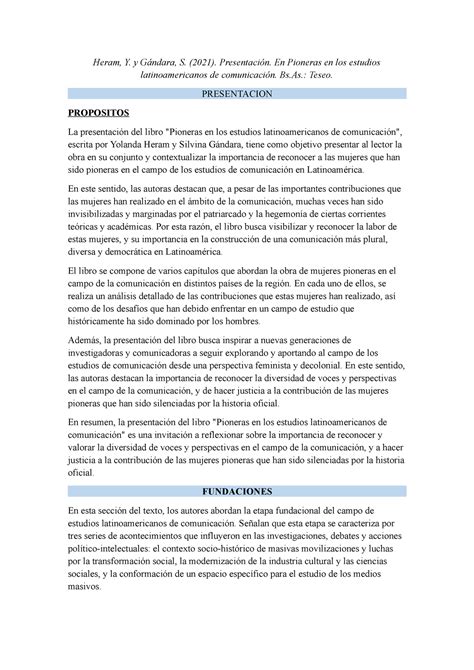 Heram, Y. y Gándara, S. (2021). Presentación. En Pioneras en los estudios latinoamericanos de comunicación. Bs.As.: Teseo.

PRESENTACION

PROPOSITOS

La presentación del libro "Pioneras en los estudios latinoamericanos de comunicación", escrita por Yolanda Heram y Silvina Gándara, tiene como objetivo presentar al lector la obra en su conjunto y contextualizar la importancia de reconocer a las mujeres que han sido pioneras en el campo de los estudios de comunicación en Latinoamérica.

En este sentido, las autoras destacan que, a pesar de las importantes contribuciones que las mujeres han realizado en el ámbito de la comunicación, muchas veces han sido invisibilizadas y marginadas por el patriarcado y la hegemonía de ciertas corrientes teóricas y académicas. Por esta razón, el libro busca visibilizar y reconocer la labor de estas mujeres, y su importancia en la construcción de una comunicación más plural, diversa y democrática en Latinoamérica.

El libro se compone de varios capítulos que abordan la obra de mujeres pioneras en el campo de la comunicación en distintos países de la región. En cada uno de ellos, se realiza un análisis detallado de las contribuciones que estas mujeres han realizado, así como de los desafíos que han debido enfrentar en un campo de estudio que históricamente ha sido dominado por los hombres.

Además, la presentación del libro busca inspirar a nuevas generaciones de investigadoras y comunicadoras a seguir explorando y aportando al campo de los estudios de comunicación desde una perspectiva feminista y decolonial. En este sentido, las autoras destacan la importancia de reconocer la diversidad de voces y perspectivas en el campo de la comunicación, y de hacer justicia a la contribución de las mujeres pioneras que han sido silenciadas por la historia oficial.

En resumen, la presentación del libro "Pioneras en los estudios latinoamericanos de comunicación" es una invitación a reflexionar sobre la importancia de reconocer y valorar la diversidad de voces y perspectivas en el campo de la comunicación, y a hacer justicia a la contribución de las mujeres pioneras que han sido silenciadas por la historia oficial.

FUNDACIONES

En esta sección del texto, los autores abordan la etapa fundacional del campo de estudios latinoamericanos de comunicación. Señalan que esta etapa se caracteriza por tres series de acontecimientos que influyeron en las investigaciones, debates y acciones político-intelectuales: el contexto socio-histórico de masivas movilizaciones y luchas por la transformación social, la modernización de la industria cultural y las ciencias sociales, y la conformación de un espacio específico para el estudio de los medios masivos.